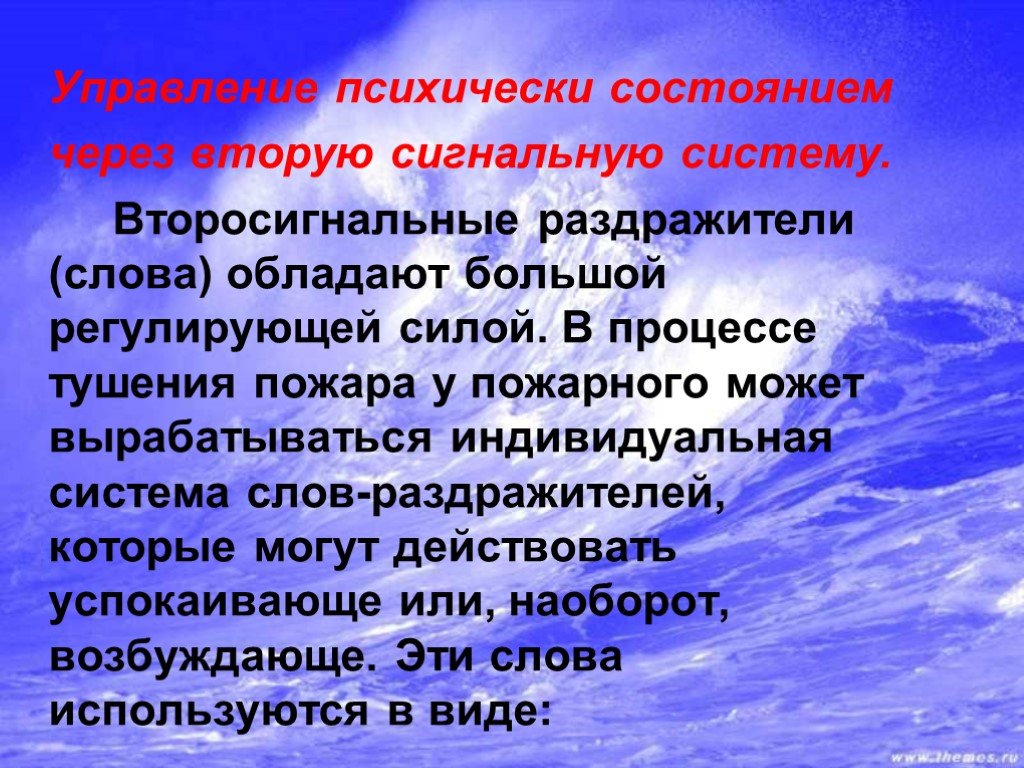 Управление психически состоянием через вторую сигнальную систему.

Второсигнальные раздражители (слова) обладают большой регулирующей силой. В процессе тушения пожара у пожарного может вырабатываться индивидуальная система слов-раздражителей, которые могут действовать успокаивающе или, наоборот, возбуждающе. Эти слова используются в виде:

www.themes.ru